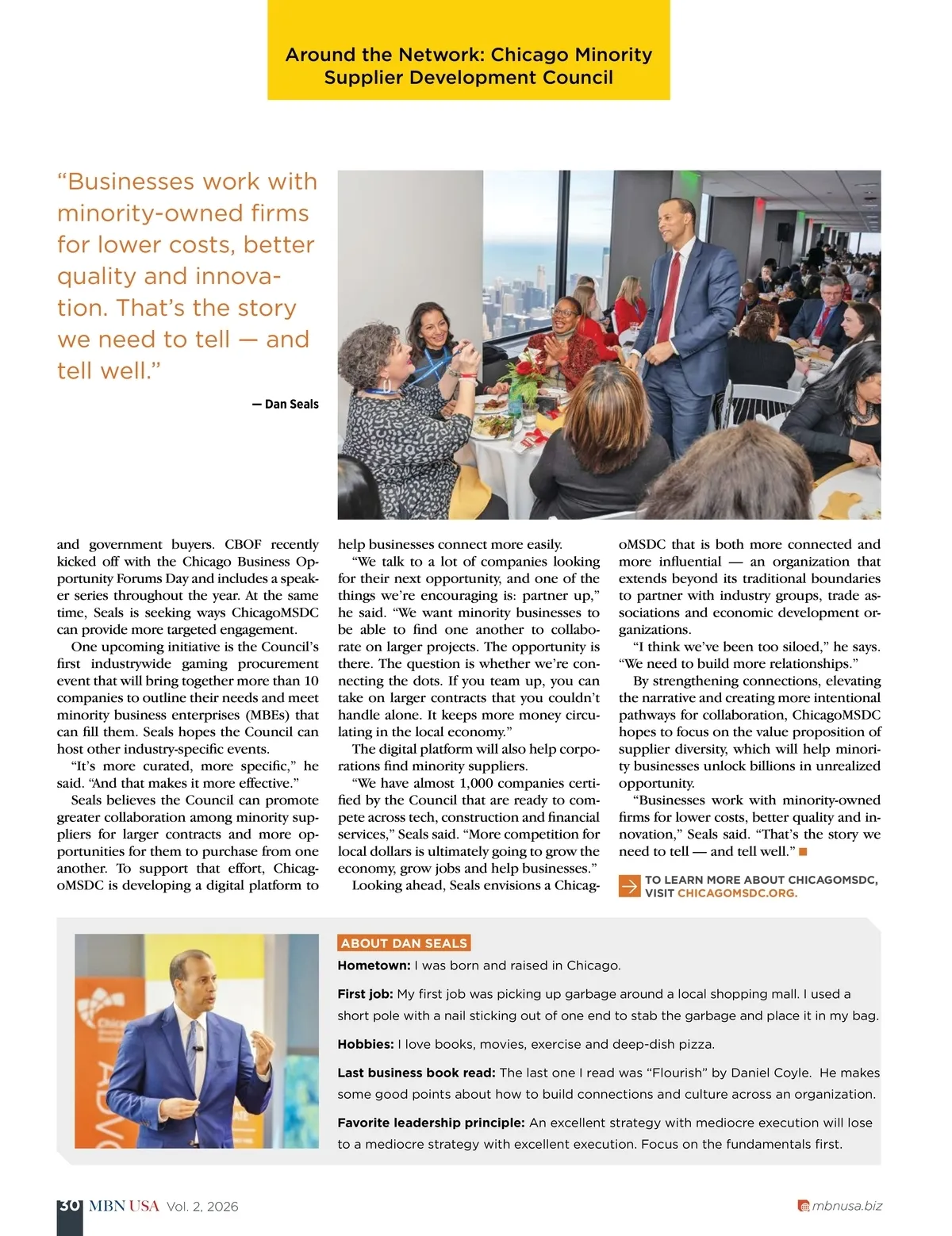 Around the Network: Chicago Minority Supplier Development Council

“Businesses work with minority-owned firms for lower costs, better quality and innovation. That’s the story we need to tell — and tell well.”

— Dan Seals

and government buyers. CBOF recently kicked off with the Chicago Business Opportunity Forums Day and includes a speaker series throughout the year. At the same time, Seals is seeking ways ChicagoMSDC can provide more targeted engagement.

One upcoming initiative is the Council’s first industrywide gaming procurement event that will bring together more than 10 companies to outline their needs and meet minority business enterprises (MBEs) that can fill them. Seals hopes the Council can host other industry-specific events.

“It’s more curated, more specific,” he said. “And that makes it more effective.”

Seals believes the Council can promote greater collaboration among minority suppliers for larger contracts and more opportunities for them to purchase from one another. To support that effort, ChicagoMSDC is developing a digital platform to help businesses connect more easily.

“We talk to a lot of companies looking for their next opportunity, and one of the things we’re encouraging is: partner up,” he said. “We want minority businesses to be able to find one another to collaborate on larger projects. The opportunity is there. The question is whether we’re connecting the dots. If you team up, you can take on larger contracts that you couldn’t handle alone. It keeps more money circulating in the local economy.”

The digital platform will also help corporations find minority suppliers.

“We have almost 1,000 companies certified by the Council that are ready to compete across tech, construction and financial services,” Seals said. “More competition for local dollars is ultimately going to grow the economy, grow jobs and help businesses.”

Looking ahead, Seals envisions a ChicagoMSDC that is both more connected and more influential — an organization that extends beyond its traditional boundaries to partner with industry groups, trade associations and economic development organizations.

“I think we’ve been too siloed,” he says. “We need to build more relationships.”

By strengthening connections, elevating the narrative and creating more intentional pathways for collaboration, ChicagoMSDC hopes to focus on the value proposition of supplier diversity, which will help minority businesses unlock billions in unrealized opportunity.

“Businesses work with minority-owned firms for lower costs, better quality and innovation,” Seals said. “That’s the story we need to tell — and tell well.”

TO LEARN MORE ABOUT CHICAGOMSDC, VISIT CHICAGOMSDC.ORG.

ABOUT DAN SEALS

Hometown: I was born and raised in Chicago.

First job: My first job was picking up garbage around a local shopping mall. I used a short pole with a nail sticking out of one end to stab the garbage and place it in my bag.

Hobbies: I love books, movies, exercise and deep-dish pizza.

Last business book read: The last one I read was “Flourish” by Daniel Coyle. He makes some good points about how to build connections and culture across an organization.

Favorite leadership principle: An excellent strategy with mediocre execution will lose to a mediocre strategy with excellent execution. Focus on the fundamentals first.

30 MBN USA Vol. 2, 2026

mbnusa.biz